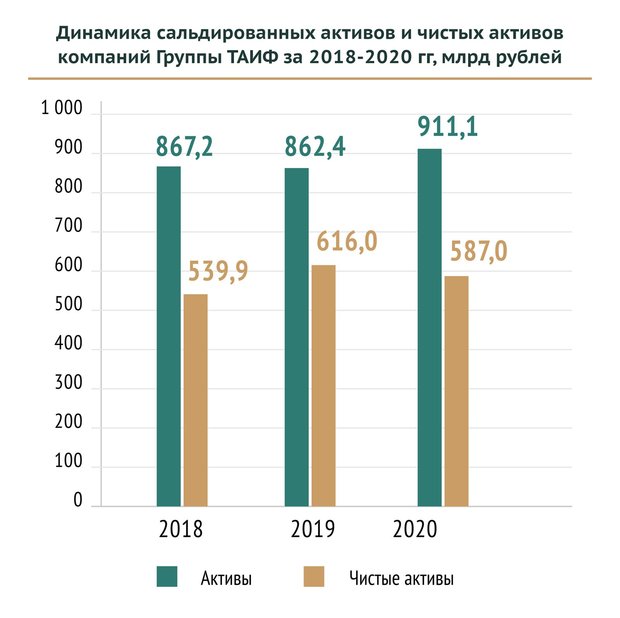 Динамика сальдированных активов и чистых активов компаний Группы ТАИФ за 2018-2020 гг, млрд рублей

1 000
900
800
700
600
500
400
300
200
100
0

867,2
539,9
862,4
616,0
911,1
587,0

2018
2019
2020

Активы
Чистые активы